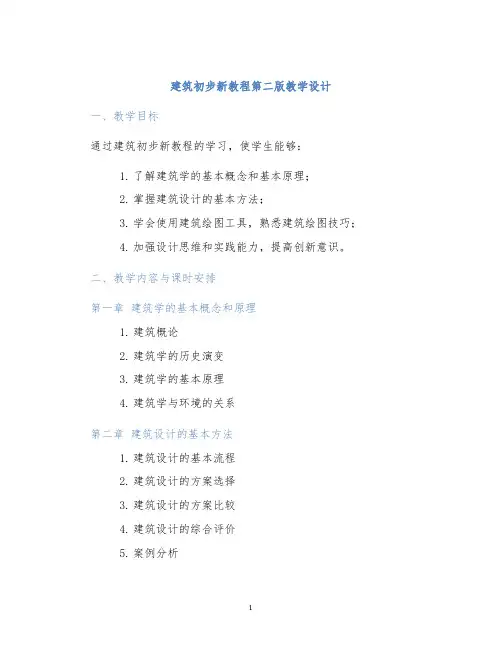 建筑初步新教程第二版教学设计

一、教学目标

通过建筑初步新教程的学习，使学生能够：

1. 了解建筑学的基本概念和基本原理；
2. 掌握建筑设计的基本方法；
3. 学会使用建筑绘图工具，熟悉建筑绘图技巧；
4. 加强设计思维和实践能力，提高创新意识。

二、教学内容与课时安排

第一章 建筑学的基本概念和原理

1. 建筑概论
2. 建筑学的历史演变
3. 建筑学的基本原理
4. 建筑学与环境的关系

第二章 建筑设计的基本方法

1. 建筑设计的基本流程
2. 建筑设计的方案选择
3. 建筑设计的方案比较
4. 建筑设计的综合评价
5. 案例分析

1